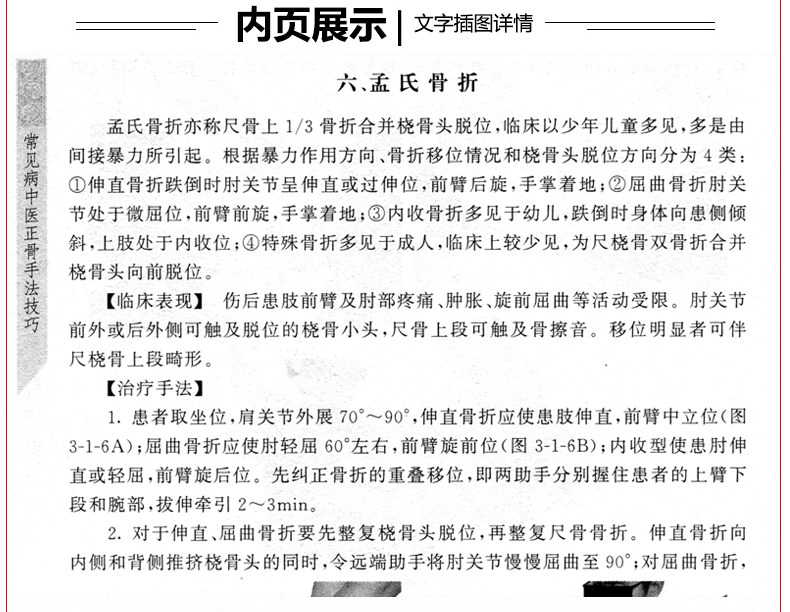 内页展示 | 文字插图详情

常见病中医正骨手法技巧

六、孟氏骨折

孟氏骨折亦称尺骨上 1/3 骨折合并桡骨头脱位，临床以少年儿童多见，多是由间接暴力所引起。根据暴力作用方向、骨折移位情况和桡骨头脱位方向分为 4 类：①伸直骨折跌倒时肘关节呈伸直或过伸位，前臂后旋，手掌着地；②屈曲骨折肘关节处于微屈位，前臂前旋，手掌着地；③内收骨折多见于幼儿，跌倒时身体向患侧倾斜，上肢处于内收位；④特殊骨折多见于成人，临床上较少见，为尺桡骨双骨折合并桡骨头向前脱位。

【临床表现】 伤后患肢前臂及肘部疼痛、肿胀、旋前屈曲等活动受限。肘关节前外或后外侧可触及脱位的桡骨小头，尺骨上段可触及骨擦音。移位明显者可伴尺桡骨上段畸形。

【治疗手法】

1. 患者取坐位，肩关节外展 70°～90°，伸直骨折应使患肢伸直，前臂中立位（图 3-1-6A）；屈曲骨折应使肘轻屈 60°左右，前臂旋前位（图 3-1-6B）；内收型使患肘伸直或轻屈，前臂旋后位。先纠正骨折的重叠移位，即两助手分别握住患者的上臂下段和腕部，拔伸牵引 2～3min。

2. 对于伸直、屈曲骨折要先整复桡骨头脱位，再整复尺骨骨折。伸直骨折向内侧和背侧推挤桡骨头的同时，令远端助手将肘关节慢慢屈曲至 90°；对屈曲骨折，